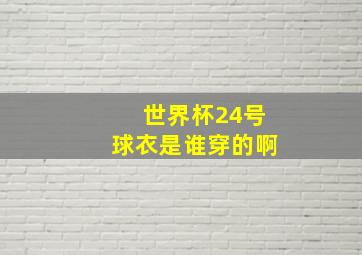 世界杯24号
球衣是谁穿的啊